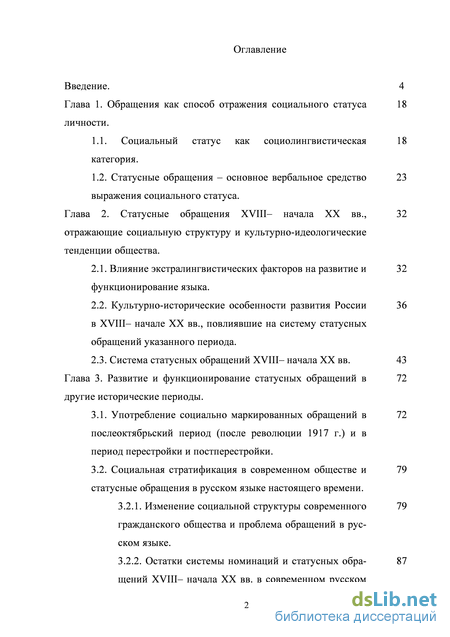 Оглавление

Введение. 4

Глава 1. Обращения как способ отражения социального статуса личности. 18

1.1. Социальный статус как социолингвистическая категория. 18

1.2. Статусные обращения – основное вербальное средство выражения социального статуса. 23

Глава 2. Статусные обращения XVIII– начала XX вв., отражающие социальную структуру и культурно-идеологические тенденции общества. 32

2.1. Влияние экстралингвистических факторов на развитие и функционирование языка. 32

2.2. Культурно-исторические особенности развития России в XVIII– начале XX вв., повлиявшие на систему статусных обращений указанного периода. 36

2.3. Система статусных обращений XVIII– начала XX вв. 43

Глава 3. Развитие и функционирование статусных обращений в другие исторические периоды. 72

3.1. Употребление социально маркированных обращений в послеоктябрьский период (после революции 1917 г.) и в период перестройки и постперестройки. 72

3.2. Социальная стратификация в современном обществе и статусные обращения в русском языке настоящего времени. 79

3.2.1. Изменение социальной структуры современного гражданского общества и проблема обращений в русском языке. 79

3.2.2. Остатки системы номинаций и статусных обращений XVIII– начала XX вв. в современном русском 87

2

dsLib.net
библиотека диссертаций